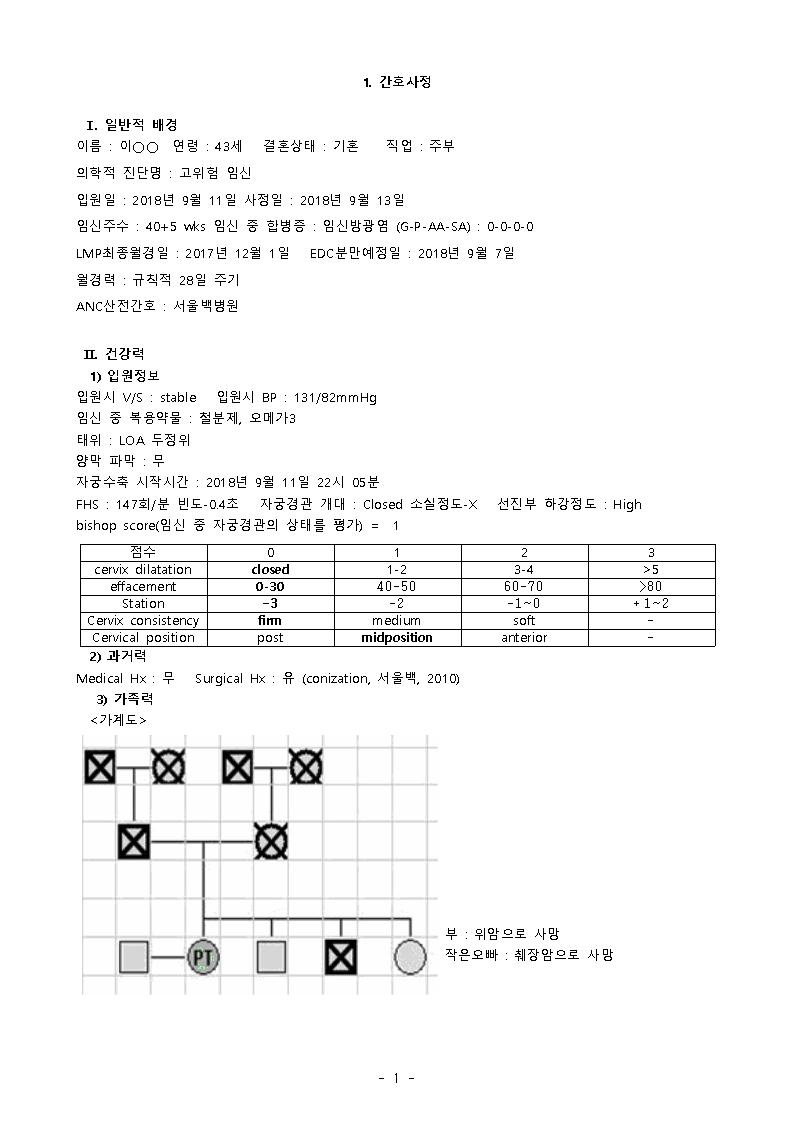 1. 간호사정

I. 일반적 배경

이름 : 이○○ 연령 : 43세 결혼상태 : 기혼 직업 : 주부

의학적 진단명 : 고위험 임신

입원일 : 2018년 9월 11일 사정일 : 2018년 9월 13일

임신주수 : 40+5 wks 임신 중 합병증 : 임신방광염 (G-P-AA-SA) : 0-0-0-0

LMP최종월경일 : 2017년 12월 1일 EDC분만예정일 : 2018년 9월 7일

월경력 : 규칙적 28일 주기

ANC산전간호 : 서울백병원

II. 건강력

1) 입원정보

입원시 V/S : stable 입원시 BP : 131/82mmHg

임신 중 복용약물 : 철분제, 오메가3

태위 : LOA 두정위

양막 파막 : 무

자궁수축 시작시간 : 2018년 9월 11일 22시 05분

FHS : 147회/분 빈도-0.4초 자궁경관 개대 : Closed 소실정도-X 선진부 하강정도 : High

bishop score(임신 중 자궁경관의 상태를 평가) = 1

| 점수 | 0 | 1 | 2 | 3 |
|---|---|---|---|---|
| cervix dilatation | closed | 1-2 | 3-4 | >5 |
| effacement | 0-30 | 40-50 | 60-70 | >80 |
| Station | -3 | -2 | -1~0 | +1~2 |
| Cervix consistency | firm | medium | soft | - |
| Cervical position | post | midposition | anterior | - |

2) 과거력

Medical Hx : 무 Surgical Hx : 유 (conization, 서울백, 2010)

3) 가족력

<가계도>

PT

부 : 위암으로 사망

작은오빠 : 췌장암으로 사망

- 1 -